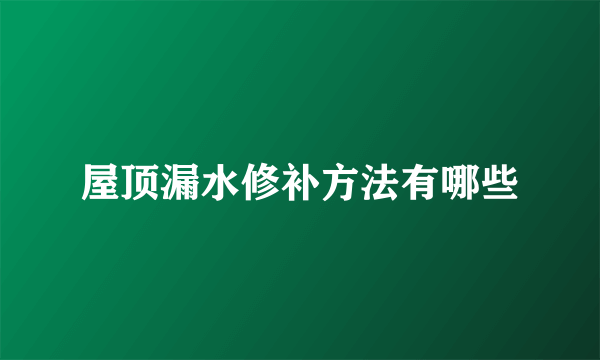 屋顶漏水修补方法有哪些